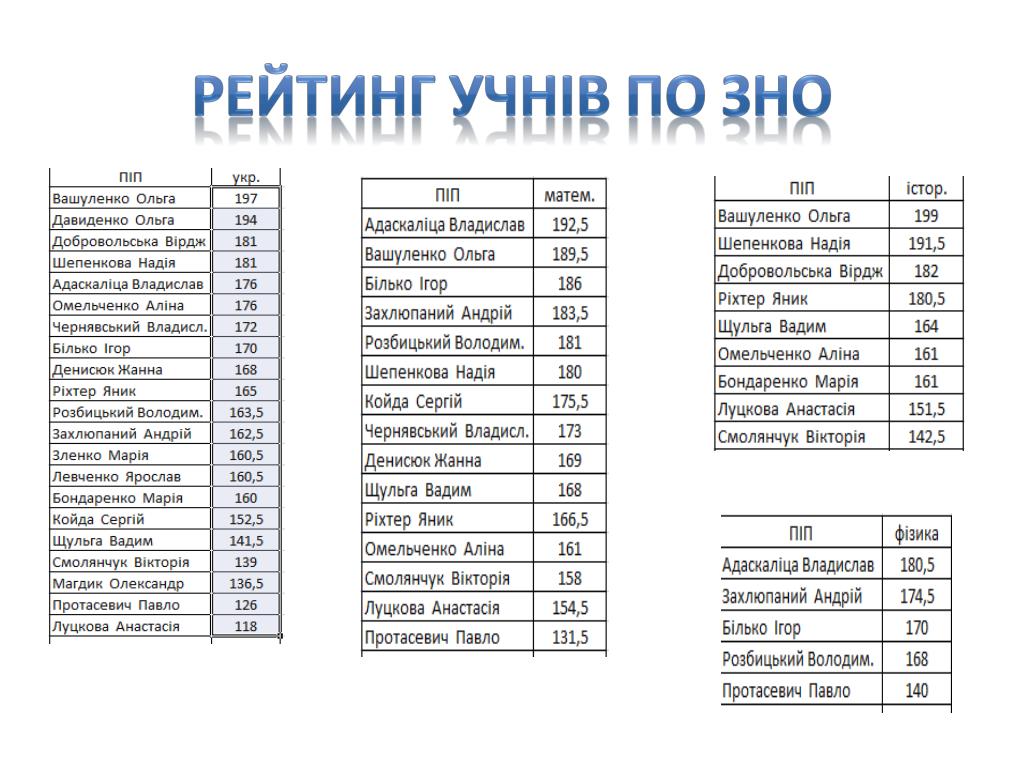 РЕЙТИНГ УЧНІВ ПО ЗНО

| ПІП | укр. |
|---|---|
| Вашуленко Ольга | 197 |
| Давиденко Ольга | 194 |
| Добровольська Вірдж | 181 |
| Шепенкова Надія | 181 |
| Адаскаліца Владислав | 176 |
| Омельченко Аліна | 176 |
| Чернявський Владисл. | 172 |
| Білько Ігор | 170 |
| Денисюк Жанна | 168 |
| Ріхтер Яник | 165 |
| Розбицький Володим. | 163,5 |
| Захлюпаний Андрій | 162,5 |
| Зленко Марія | 160,5 |
| Левченко Ярослав | 160,5 |
| Бондаренко Марія | 160 |
| Койда Сергій | 152,5 |
| Щульга Вадим | 141,5 |
| Смолянчук Вікторія | 139 |
| Магдик Олександр | 136,5 |
| Протасевич Павло | 126 |
| Луцкова Анастасія | 118 |

| ПІП | матем. |
|---|---|
| Адаскаліца Владислав | 192,5 |
| Вашуленко Ольга | 189,5 |
| Білько Ігор | 186 |
| Захлюпаний Андрій | 183,5 |
| Розбицький Володим. | 181 |
| Шепенкова Надія | 180 |
| Койда Сергій | 175,5 |
| Чернявський Владисл. | 173 |
| Денисюк Жанна | 169 |
| Щульга Вадим | 168 |
| Ріхтер Яник | 166,5 |
| Омельченко Аліна | 161 |
| Смолянчук Вікторія | 158 |
| Луцкова Анастасія | 154,5 |
| Протасевич Павло | 131,5 |

| ПІП | істор. |
|---|---|
| Вашуленко Ольга | 199 |
| Шепенкова Надія | 191,5 |
| Добровольська Вірдж | 182 |
| Ріхтер Яник | 180,5 |
| Щульга Вадим | 164 |
| Омельченко Аліна | 161 |
| Бондаренко Марія | 161 |
| Луцкова Анастасія | 151,5 |
| Смолянчук Вікторія | 142,5 |

| ПІП | фізика |
|---|---|
| Адаскаліца Владислав | 180,5 |
| Захлюпаний Андрій | 174,5 |
| Білько Ігор | 170 |
| Розбицький Володим. | 168 |
| Протасевич Павло | 140 |